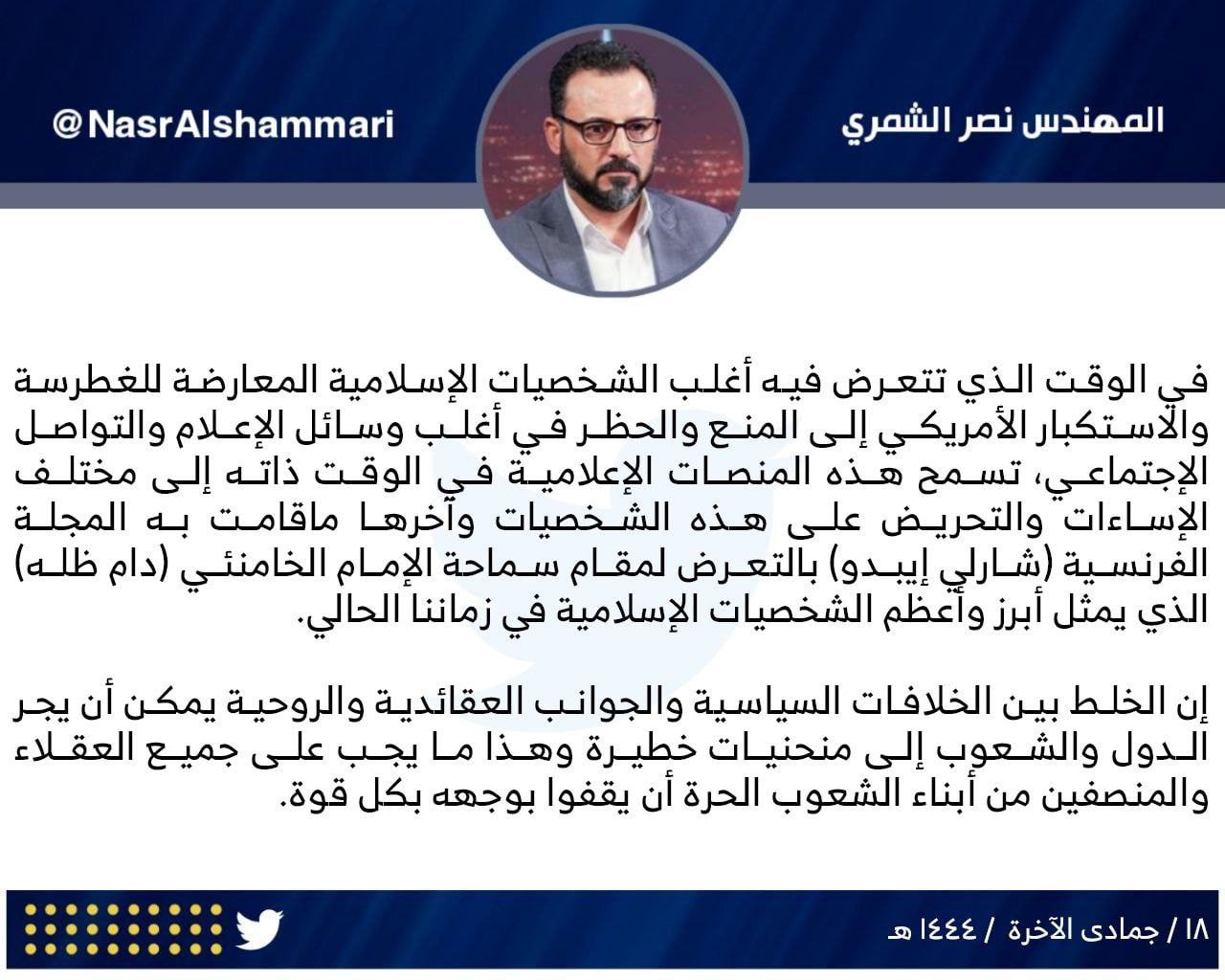 المهندس نصر الشمري

@NasrAlshammari

في الوقت الذي تتعرض فيه أغلب الشخصيات الإسلامية المعارضة للغطرسة والاستكبار الأمريكي إلى المنع والحظر في أغلب وسائل الإعلام والتواصل الإجتماعي، تسمح هذه المنصات الإعلامية في الوقت ذاته إلى مختلف الإساءات والتحريض على هذه الشخصيات وآخرها ماقامت به المجلة الفرنسية (شارلي إيبدو) بالتعرض لمقام سماحة الإمام الخامنئي (دام ظله) الذي يمثل أبرز وأعظم الشخصيات الإسلامية في زماننا الحالي.

إن الخلط بين الخلافات السياسية والجوانب العقائدية والروحية يمكن أن يجر الدول والشعوب إلى منحنيات خطيرة وهذا ما يجب على جميع العقلاء والمنصفين من أبناء الشعوب الحرة أن يقفوا بوجهه بكل قوة.

١٨ / جمادى الآخرة / ١٤٤٤ هـ